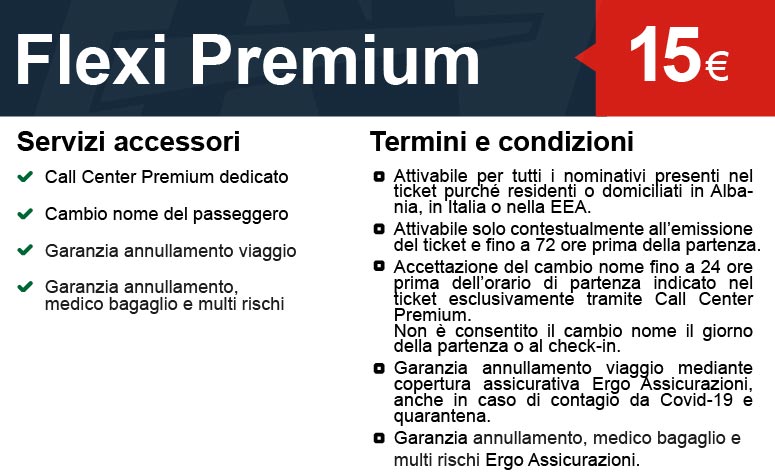 Flexi Premium

15€

Servizi accessori

Call Center Premium dedicato

Cambio nome del passeggero

Garanzia annullamento viaggio

Garanzia annullamento, medico bagaglio e multi rischi

Termini e condizioni

Attivabile per tutti i nominativi presenti nel ticket purché residenti o domiciliati in Albania, in Italia o nella EEA.

Attivabile solo contestualmente all'emissione del ticket e fino a 72 ore prima della partenza.

Accettazione del cambio nome fino a 24 ore prima dell'orario di partenza indicato nel ticket esclusivamente tramite Call Center Premium.
Non è consentito il cambio nome il giorno della partenza o al check-in.

Garanzia annullamento viaggio mediante copertura assicurativa Ergo Assicurazioni, anche in caso di contagio da Covid-19 e quarantena.

Garanzia annullamento, medico bagaglio e multi rischi Ergo Assicurazioni.